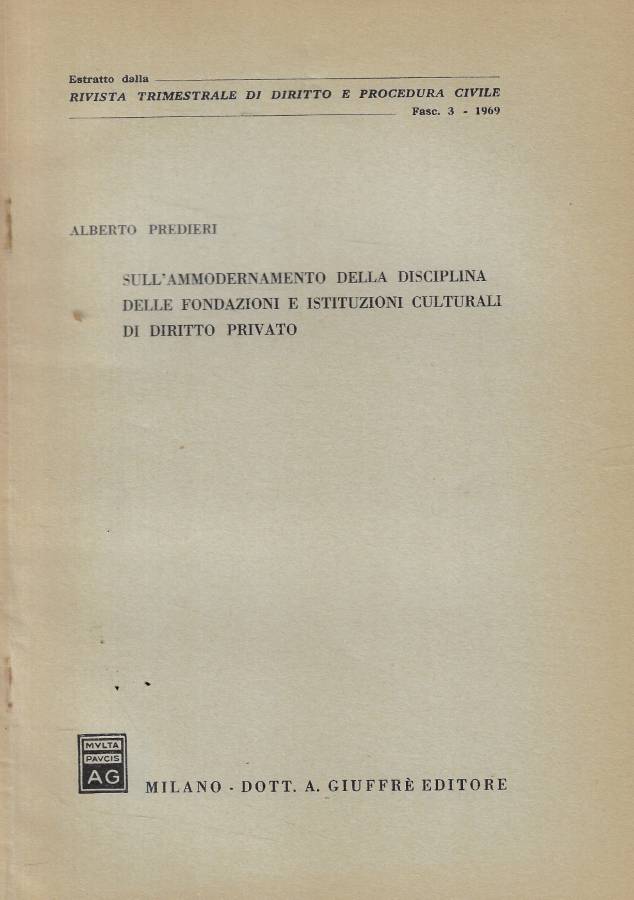 Estratto dalla
RIVISTA TRIMESTRALE DI DIRITTO E PROCEDURA CIVILE
Fasc. 3 - 1969

ALBERTO PREDIERI

SULL'AMMODERNAMENTO DELLA DISCIPLINA DELLE FONDAZIONI E ISTITUZIONI CULTURALI DI DIRITTO PRIVATO

MVLTA PAVCIS AG

MILANO - DOTT. A. GIUFFRÈ EDITORE